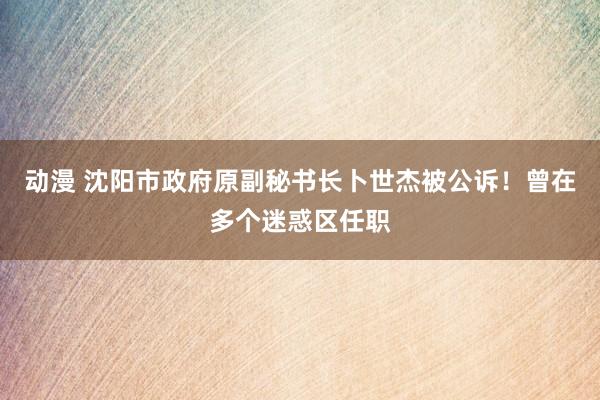 动漫 沈阳市政府原副秘书长卜世杰被公诉！曾在多个迷惑区任职